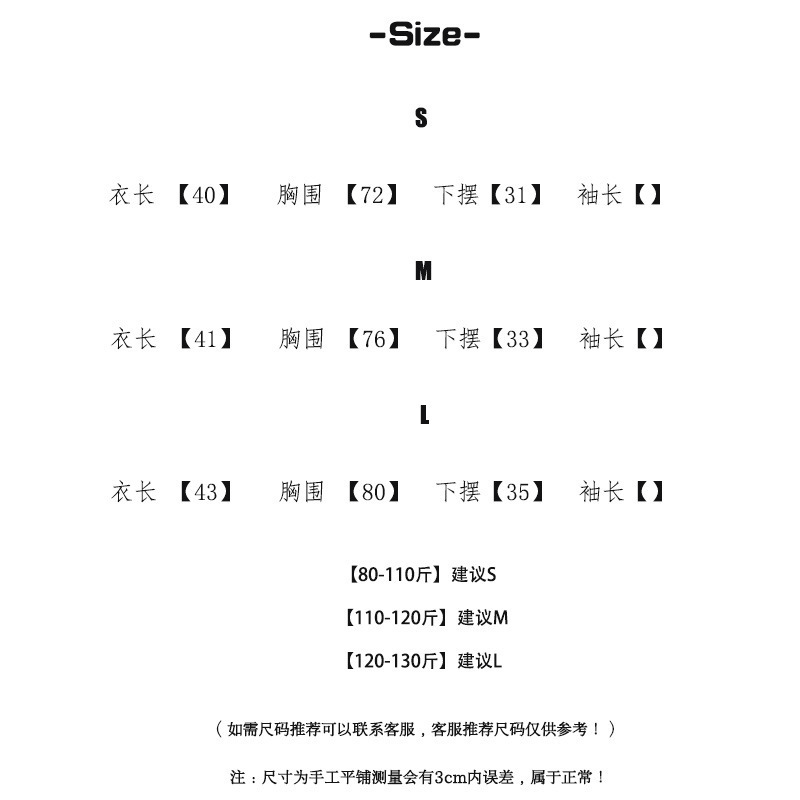 -Size-

S

衣长 【40】 胸围 【72】 下摆【31】 袖长【】

M

衣长 【41】 胸围 【76】 下摆【33】 袖长【】

L

衣长 【43】 胸围 【80】 下摆【35】 袖长【】

【80-110斤】建议S

【110-120斤】建议M

【120-130斤】建议L

（如需尺码推荐可以联系客服，客服推荐尺码仅供参考！）

注：尺寸为手工平铺测量会有3cm内误差，属于正常！